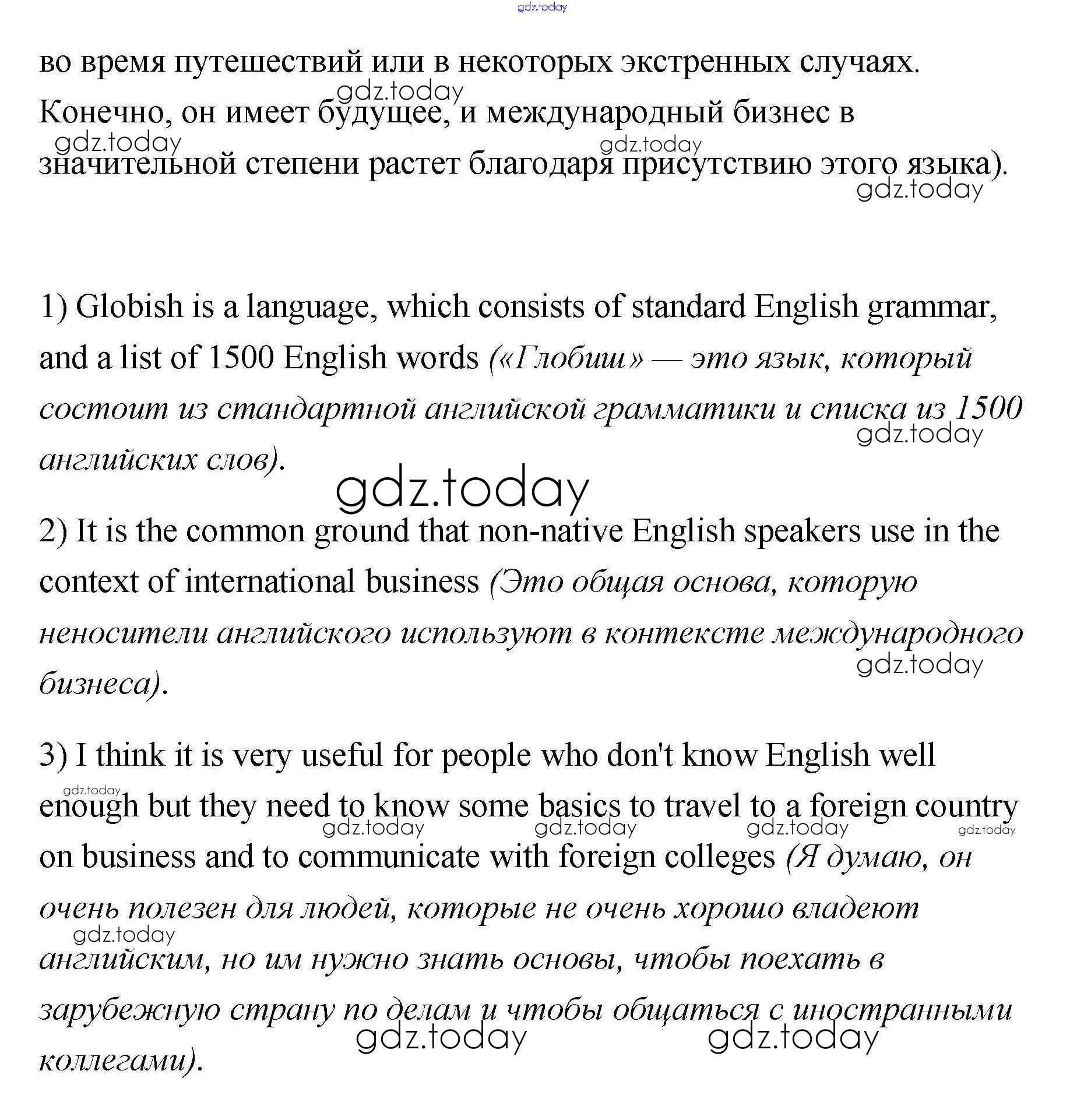 gdz.today

во время путешествий или в некоторых экстренных случаях. Конечно, он имеет будущее, и международный бизнес в значительной степени растет благодаря присутствию этого языка).

gdz.today gdz.today gdz.today gdz.today

1) Globish is a language, which consists of standard English grammar, and a list of 1500 English words («Глобиш» — это язык, который состоит из стандартной английской грамматики и списка из 1500 английских слов).

gdz.today gdz.today

2) It is the common ground that non-native English speakers use in the context of international business (Это общая основа, которую неносители английского используют в контексте международного бизнеса).

gdz.today

3) I think it is very useful for people who don't know English well enough but they need to know some basics to travel to a foreign country on business and to communicate with foreign colleges (Я думаю, он очень полезен для людей, которые не очень хорошо владеют английским, но им нужно знать основы, чтобы поехать в зарубежную страну по делам и чтобы общаться с иностранными коллегами).

gdz.today gdz.today gdz.today gdz.today gdz.today gdz.today gdz.today gdz.today